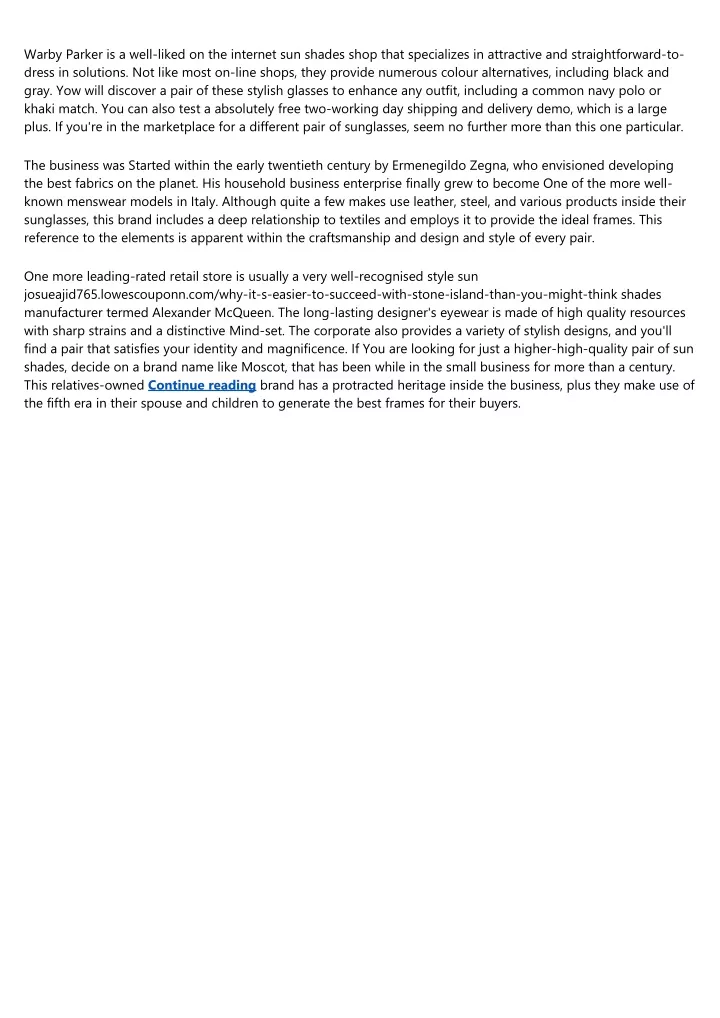 Warby Parker is a well-liked on the internet sun shades shop that specializes in attractive and straightforward-to-dress in solutions. Not like most on-line shops, they provide numerous colour alternatives, including black and gray. Yow will discover a pair of these stylish glasses to enhance any outfit, including a common navy polo or khaki match. You can also test a absolutely free two-working day shipping and delivery demo, which is a large plus. If you're in the marketplace for a different pair of sunglasses, seem no further more than this one particular.

The business was Started within the early twentieth century by Ermenegildo Zegna, who envisioned developing the best fabrics on the planet. His household business enterprise finally grew to become One of the more well-known menswear models in Italy. Although quite a few makes use leather, steel, and various products inside their sunglasses, this brand includes a deep relationship to textiles and employs it to provide the ideal frames. This reference to the elements is apparent within the craftsmanship and design and style of every pair.

One more leading-rated retail store is usually a very well-recognised style sun josueajid765.lowescouponn.com/why-it-s-easier-to-succeed-with-stone-island-than-you-might-think shades manufacturer termed Alexander McQueen. The long-lasting designer's eyewear is made of high quality resources with sharp strains and a distinctive Mind-set. The corporate also provides a variety of stylish designs, and you'll find a pair that satisfies your identity and magnificence. If You are looking for just a higher-high-quality pair of sun shades, decide on a brand name like Moscot, that has been while in the small business for more than a century. This relatives-owned Continue reading brand has a protracted heritage inside the business, plus they make use of the fifth era in their spouse and children to generate the best frames for their buyers.